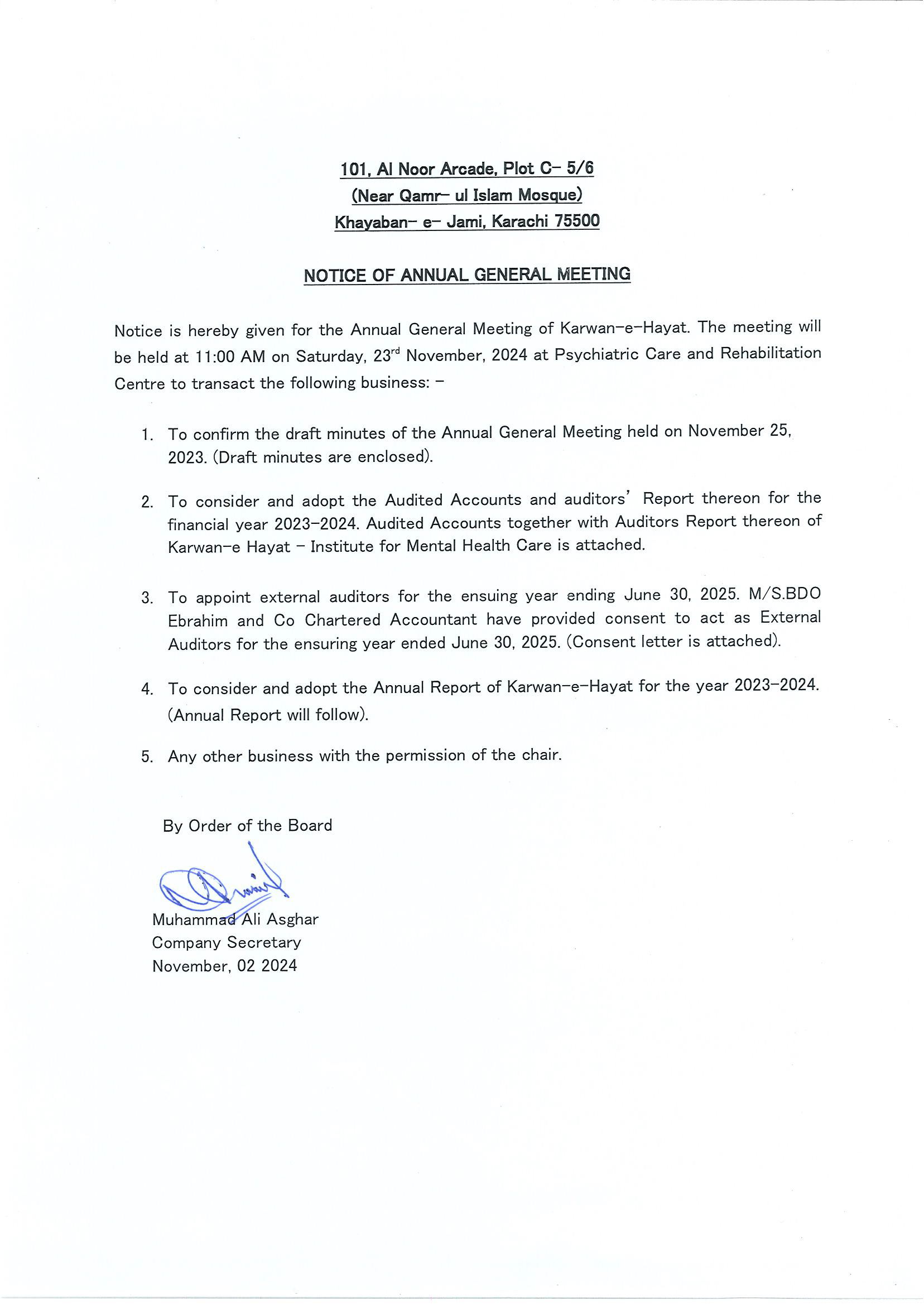 101, Al Noor Arcade, Plot C- 5/6
(Near Qamr- ul Islam Mosque)
Khayaban- e- Jami, Karachi 75500

NOTICE OF ANNUAL GENERAL MEETING

Notice is hereby given for the Annual General Meeting of Karwan-e-Hayat. The meeting will be held at 11:00 AM on Saturday, 23$^{rd}$ November, 2024 at Psychiatric Care and Rehabilitation Centre to transact the following business: -

1. To confirm the draft minutes of the Annual General Meeting held on November 25, 2023. (Draft minutes are enclosed).

2. To consider and adopt the Audited Accounts and auditors' Report thereon for the financial year 2023-2024. Audited Accounts together with Auditors Report thereon of Karwan-e Hayat - Institute for Mental Health Care is attached.

3. To appoint external auditors for the ensuing year ending June 30, 2025. M/S.BDO Ebrahim and Co Chartered Accountant have provided consent to act as External Auditors for the ensuring year ended June 30, 2025. (Consent letter is attached).

4. To consider and adopt the Annual Report of Karwan-e-Hayat for the year 2023-2024. (Annual Report will follow).

5. Any other business with the permission of the chair.

By Order of the Board

Muhammad Ali Asghar
Company Secretary
November, 02 2024